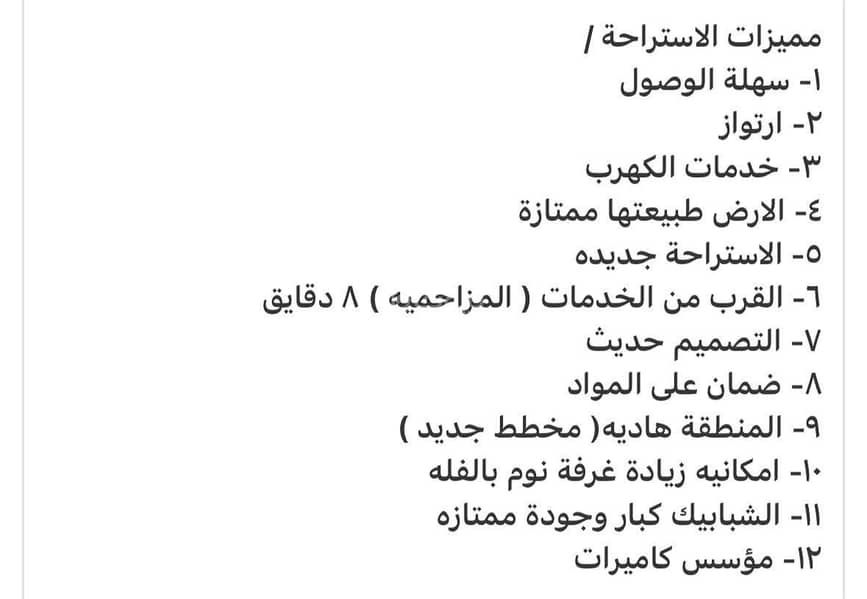 مميزات الاستراحة /
١- سهلة الوصول
٢- ارتواز
٣- خدمات الكهرب
٤- الارض طبيعتها ممتازة
٥- الاستراحة جديده
٦- القرب من الخدمات ( المزاحميه ) ٨ دقايق
٧- التصميم حديث
٨- ضمان على المواد
٩- المنطقة هاديه( مخطط جديد )
١٠- امكانيه زيادة غرفة نوم بالفله
١١- الشبابيك كبار وجودة ممتازه
١٢- مؤسس كاميرات